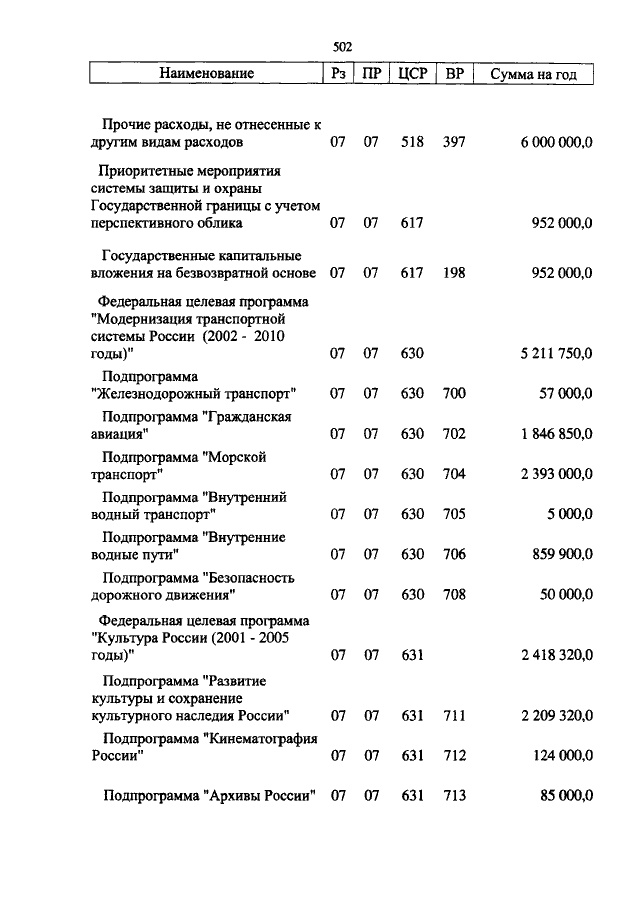 502

| Наименование | Рз | ПР | ЦСР | ВР | Сумма на год |
|---|---|---|---|---|---|
| Прочие расходы, не отнесенные к другим видам расходов | 07 | 07 | 518 | 397 | 6 000 000,0 |
| Приоритетные мероприятия системы защиты и охраны Государственной границы с учетом перспективного облика | 07 | 07 | 617 | | 952 000,0 |
| Государственные капитальные вложения на безвозвратной основе | 07 | 07 | 617 | 198 | 952 000,0 |
| Федеральная целевая программа "Модернизация транспортной системы России (2002 - 2010 годы)" | 07 | 07 | 630 | | 5 211 750,0 |
| Подпрограмма "Железнодорожный транспорт" | 07 | 07 | 630 | 700 | 57 000,0 |
| Подпрограмма "Гражданская авиация" | 07 | 07 | 630 | 702 | 1 846 850,0 |
| Подпрограмма "Морской транспорт" | 07 | 07 | 630 | 704 | 2 393 000,0 |
| Подпрограмма "Внутренний водный транспорт" | 07 | 07 | 630 | 705 | 5 000,0 |
| Подпрограмма "Внутренние водные пути" | 07 | 07 | 630 | 706 | 859 900,0 |
| Подпрограмма "Безопасность дорожного движения" | 07 | 07 | 630 | 708 | 50 000,0 |
| Федеральная целевая программа "Культура России (2001 - 2005 годы)" | 07 | 07 | 631 | | 2 418 320,0 |
| Подпрограмма "Развитие культуры и сохранение культурного наследия России" | 07 | 07 | 631 | 711 | 2 209 320,0 |
| Подпрограмма "Кинематография России" | 07 | 07 | 631 | 712 | 124 000,0 |
| Подпрограмма "Архивы России" | 07 | 07 | 631 | 713 | 85 000,0 |